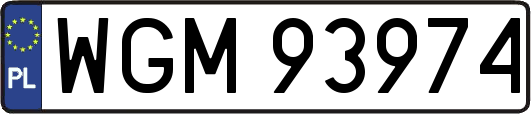 PL
WGM 93974